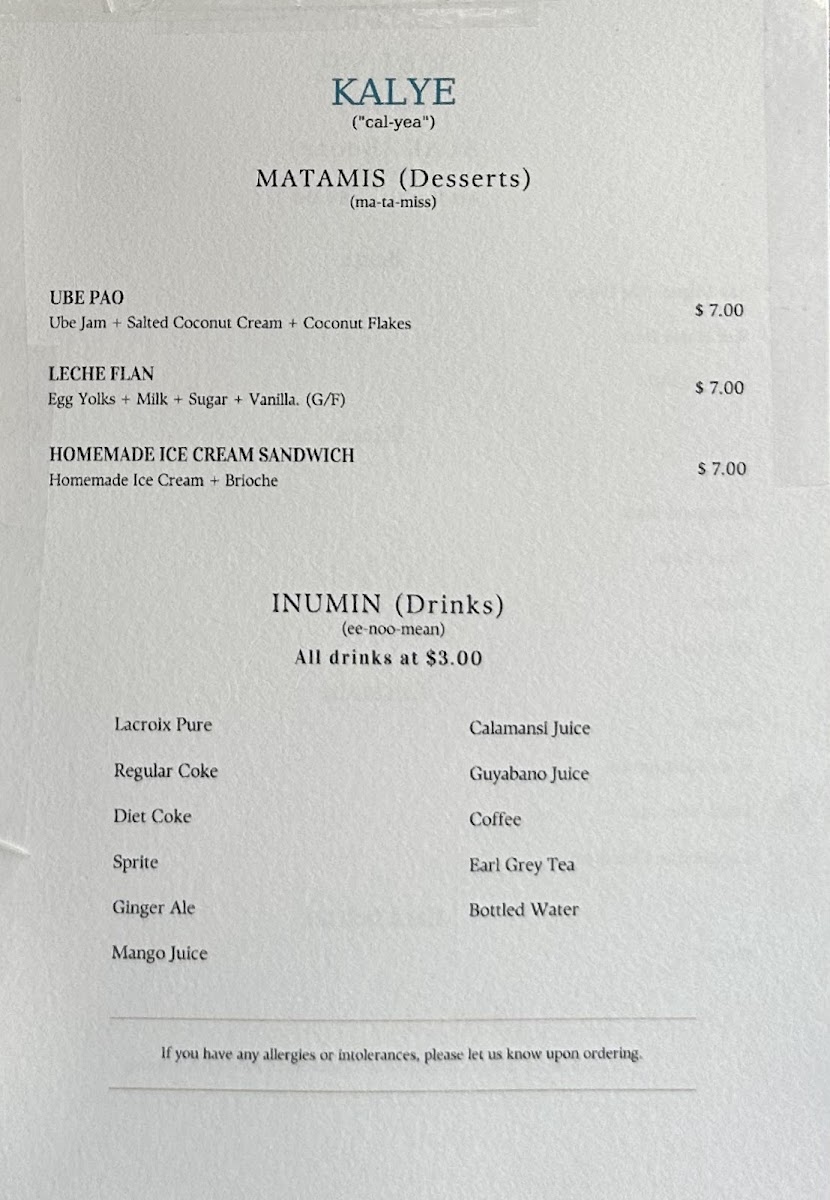 KALYE
("cal-yea")

MATAMIS (Desserts)
(ma-ta-miss)

UBE PAO
Ube Jam + Salted Coconut Cream + Coconut Flakes
$ 7.00

LECHE FLAN
Egg Yolks + Milk + Sugar + Vanilla. (G/F)
$ 7.00

HOMEMADE ICE CREAM SANDWICH
Homemade Ice Cream + Brioche
$ 7.00

INUMIN (Drinks)
(ee-noo-mean)
All drinks at $3.00

Lacroix Pure

Regular Coke

Diet Coke

Sprite

Ginger Ale

Mango Juice

Calamansi Juice

Guyabano Juice

Coffee

Earl Grey Tea

Bottled Water

If you have any allergies or intolerances, please let us know upon ordering.